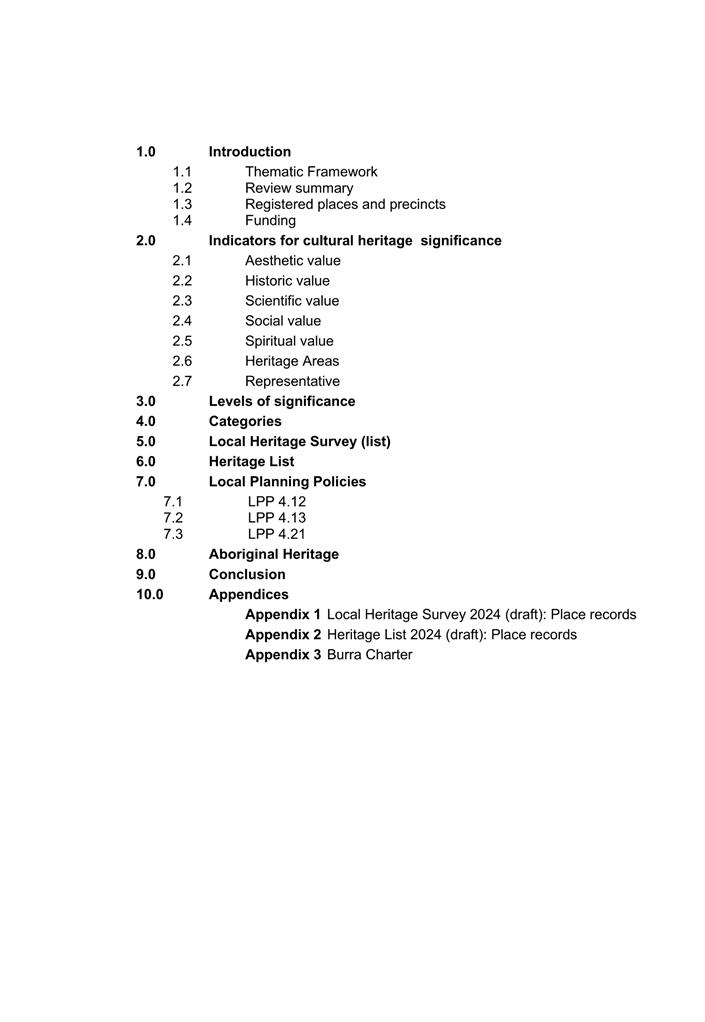 1.0 Introduction
1.1 Thematic Framework
1.2 Review summary
1.3 Registered places and precincts
1.4 Funding
2.0 Indicators for cultural heritage significance
2.1 Aesthetic value
2.2 Historic value
2.3 Scientific value
2.4 Social value
2.5 Spiritual value
2.6 Heritage Areas
2.7 Representative
3.0 Levels of significance
4.0 Categories
5.0 Local Heritage Survey (list)
6.0 Heritage List
7.0 Local Planning Policies
7.1 LPP 4.12
7.2 LPP 4.13
7.3 LPP 4.21
8.0 Aboriginal Heritage
9.0 Conclusion
10.0 Appendices
Appendix 1 Local Heritage Survey 2024 (draft): Place records
Appendix 2 Heritage List 2024 (draft): Place records
Appendix 3 Burra Charter